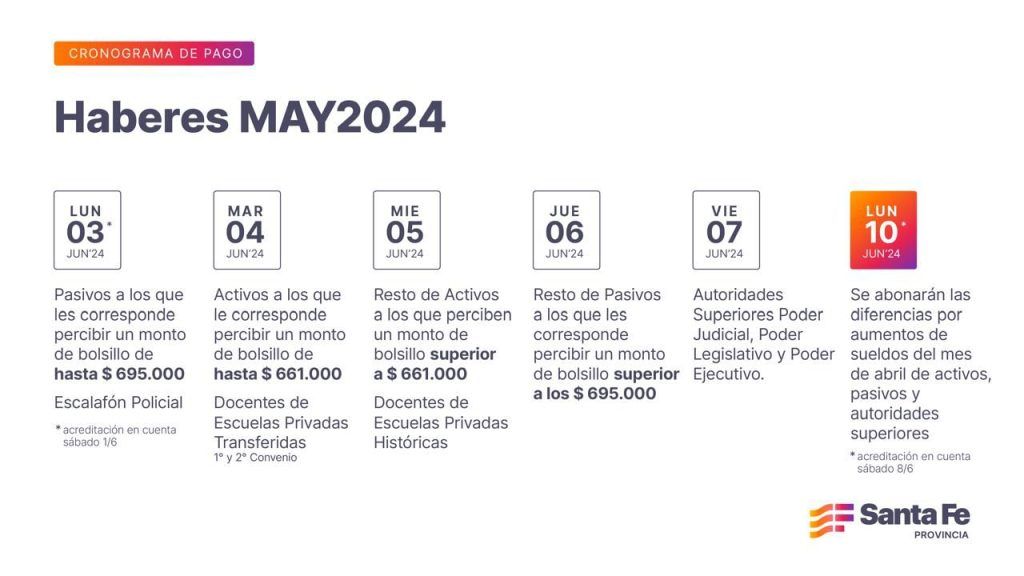 CRONOGRAMA DE PAGO

Haberes MAY2024

LUN
03*
JUN'24

Pasivos a los que les corresponde percibir un monto de bolsillo de hasta $ 695.000

Escalafón Policial

* acreditación en cuenta sábado 1/6

MAR
04
JUN'24

Activos a los que le corresponde percibir un monto de bolsillo de hasta $ 661.000

Docentes de Escuelas Privadas Transferidas
1° y 2° Convenio

MIE
05
JUN'24

Resto de Activos a los que perciben un monto de bolsillo superior a $ 661.000

Docentes de Escuelas Privadas Históricas

JUE
06
JUN'24

Resto de Pasivos a los que les corresponde percibir un monto de bolsillo superior a los $ 695.000

VIE
07
JUN'24

Autoridades Superiores Poder Judicial, Poder Legislativo y Poder Ejecutivo.

LUN
10*
JUN'24

Se abonarán las diferencias por aumentos de sueldos del mes de abril de activos, pasivos y autoridades superiores

* acreditación en cuenta sábado 8/6

Santa Fe
PROVINCIA